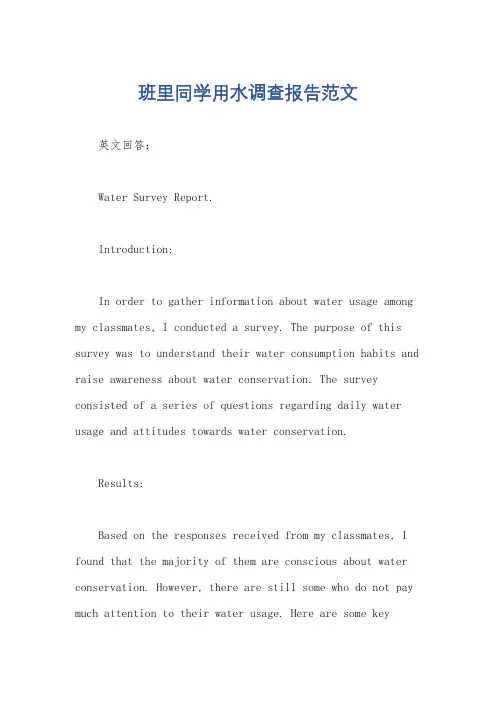 班里同学用水调查报告范文

英文回答：

Water Survey Report.

Introduction:

In order to gather information about water usage among my classmates, I conducted a survey. The purpose of this survey was to understand their water consumption habits and raise awareness about water conservation. The survey consisted of a series of questions regarding daily water usage and attitudes towards water conservation.

Results:

Based on the responses received from my classmates, I found that the majority of them are conscious about water conservation. However, there are still some who do not pay much attention to their water usage. Here are some key